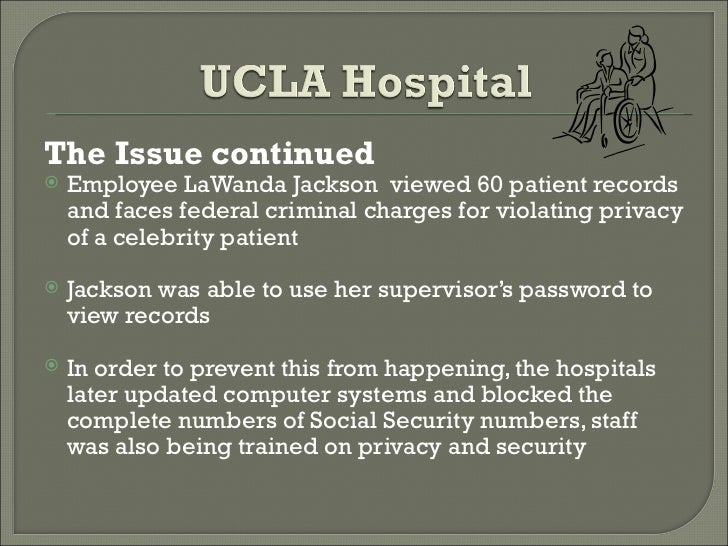 UCLA Hospital

The Issue continued

Employee LaWanda Jackson viewed 60 patient records and faces federal criminal charges for violating privacy of a celebrity patient

Jackson was able to use her supervisor's password to view records

In order to prevent this from happening, the hospitals later updated computer systems and blocked the complete numbers of Social Security numbers, staff was also being trained on privacy and security